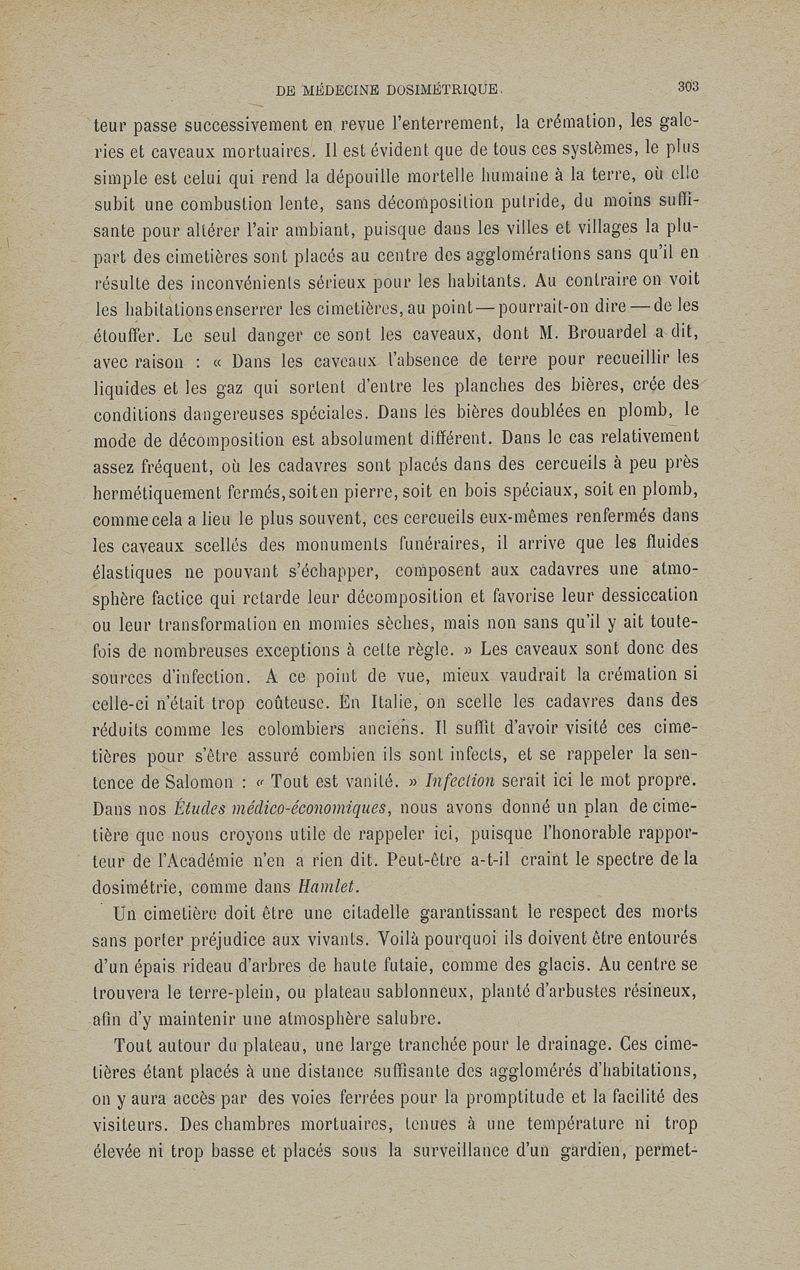 DE MÉDECINE DOSIMÉTRIQUE.                303

teur passe successivement en revue l'enterrement, la crémation, les galeries et caveaux mortuaires. Il est évident que de tous ces systèmes, le plus simple est celui qui rend la dépouille mortelle humaine à la terre, où elle subit une combustion lente, sans décomposition putride, du moins suffisante pour altérer l'air ambiant, puisque dans les villes et villages la plupart des cimetières sont placés au centre des agglomérations sans qu'il en résulte des inconvénients sérieux pour les habitants. Au contraire on voit les habitations enserrer les cimetières, au point — pourrait-on dire — de les étouffer. Le seul danger ce sont les caveaux, dont M. Brouardel a dit, avec raison : « Dans les caveaux l'absence de terre pour recueillir les liquides et les gaz qui sortent d'entre les planches des bières, crée des conditions dangereuses spéciales. Dans les bières doublées en plomb, le mode de décomposition est absolument différent. Dans le cas relativement assez fréquent, où les cadavres sont placés dans des cercueils à peu près hermétiquement fermés, soit en pierre, soit en bois spéciaux, soit en plomb, comme cela a lieu le plus souvent, ces cercueils eux-mêmes renfermés dans les caveaux scellés des monuments funéraires, il arrive que les fluides élastiques ne pouvant s'échapper, composent aux cadavres une atmosphère factice qui retarde leur décomposition et favorise leur dessiccation ou leur transformation en momies sèches, mais non sans qu'il y ait toutefois de nombreuses exceptions à cette règle. » Les caveaux sont donc des sources d'infection. A ce point de vue, mieux vaudrait la crémation si celle-ci n'était trop coûteuse. En Italie, on scelle les cadavres dans des réduits comme les colombiers anciens. Il suffit d'avoir visité ces cimetières pour s'être assuré combien ils sont infects, et se rappeler la sentence de Salomon : « Tout est vanité. » Infection serait ici le mot propre. Dans nos Études médico-économiques, nous avons donné un plan de cimetière que nous croyons utile de rappeler ici, puisque l'honorable rapporteur de l'Académie n'en a rien dit. Peut-être a-t-il craint le spectre de la dosimétrie, comme dans Hamlet.

Un cimetière doit être une citadelle garantissant le respect des morts sans porter préjudice aux vivants. Voilà pourquoi ils doivent être entourés d'un épais rideau d'arbres de haute futaie, comme des glacis. Au centre se trouvera le terre-plein, ou plateau sablonneux, planté d'arbustes résineux, afin d'y maintenir une atmosphère salubre.

Tout autour du plateau, une large tranchée pour le drainage. Ces cimetières étant placés à une distance suffisante des agglomérés d'habitations, on y aura accès par des voies ferrées pour la promptitude et la facilité des visiteurs. Des chambres mortuaires, tenues à une température ni trop élevée ni trop basse et placés sous la surveillance d'un gardien, permet-